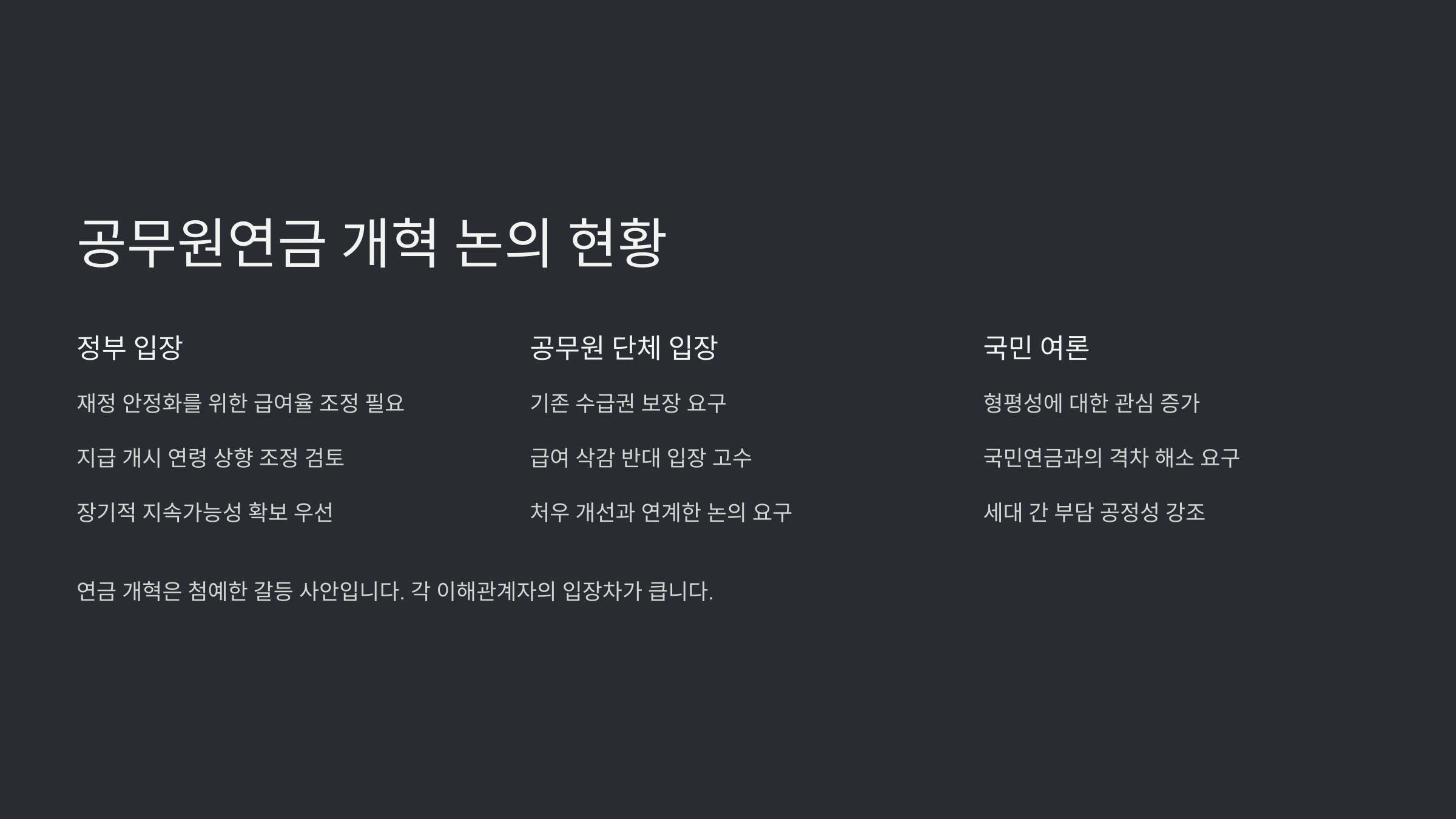 공무원연금 개혁 논의 현황

정부 입장

재정 안정화를 위한 급여율 조정 필요

지급 개시 연령 상향 조정 검토

장기적 지속가능성 확보 우선

공무원 단체 입장

기존 수급권 보장 요구

급여 삭감 반대 입장 고수

처우 개선과 연계한 논의 요구

국민 여론

형평성에 대한 관심 증가

국민연금과의 격차 해소 요구

세대 간 부담 공정성 강조

연금 개혁은 첨예한 갈등 사안입니다. 각 이해관계자의 입장차가 큽니다.